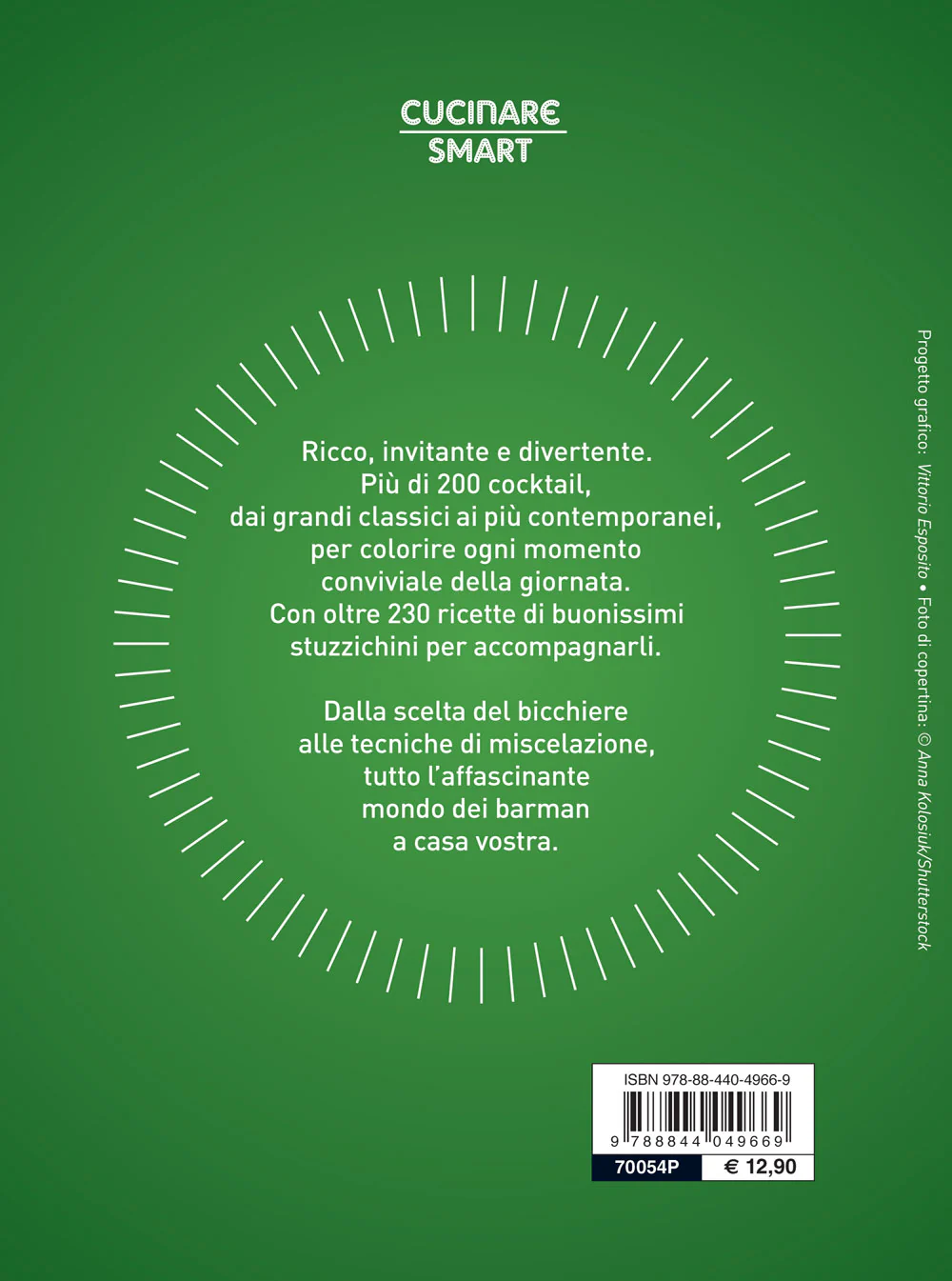 CUCINARE
SMART

Ricco, invitante e divertente. Più di 200 cocktail, dai grandi classici ai più contemporanei, per colorire ogni momento conviviale della giornata. Con oltre 230 ricette di buonissimi stuzzichini per accompagnarli.

Dalla scelta del bicchiere alle tecniche di miscelazione, tutto l'affascinante mondo dei barman a casa vostra.

Progetto grafico: Vittorio Esposito • Foto di copertina: © Anna Kolosiuk/Shutterstock

ISBN 978-88-440-4966-9
9 788844 049669
70054P
€ 12,90